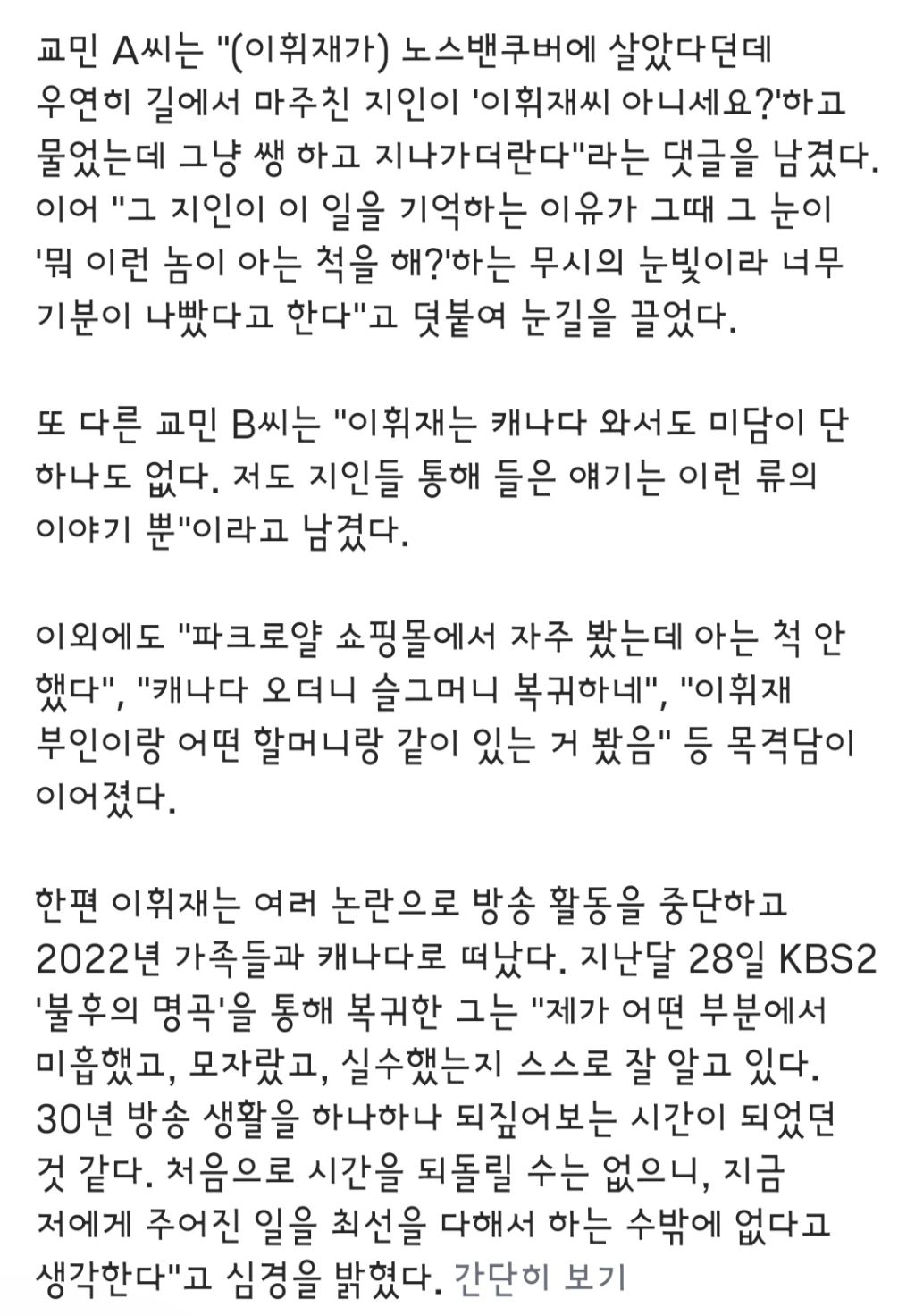 교민 A씨는 "(이휘재가) 노스밴쿠버에 살았다던데 우연히 길에서 마주친 지인이 '이휘재씨 아니세요?'하고 물었는데 그냥 쌩 하고 지나가더란다"라는 댓글을 남겼다. 이어 "그 지인이 이 일을 기억하는 이유가 그때 그 눈이 '뭐 이런 놈이 아는 척을 해?'하는 무시의 눈빛이라 너무 기분이 나빴다고 한다"고 덧붙여 눈길을 끌었다.

또 다른 교민 B씨는 "이휘재는 캐나다 와서도 미담이 단 하나도 없다. 저도 지인들 통해 들은 얘기는 이런 류의 이야기 뿐"이라고 남겼다.

이외에도 "파크로얄 쇼핑몰에서 자주 봤는데 아는 척 안 했다", "캐나다 오더니 슬그머니 복귀하네", "이휘재 부인이랑 어떤 할머니랑 같이 있는 거 봤음" 등 목격담이 이어졌다.

한편 이휘재는 여러 논란으로 방송 활동을 중단하고 2022년 가족들과 캐나다로 떠났다. 지난달 28일 KBS2 '불후의 명곡'을 통해 복귀한 그는 "제가 어떤 부분에서 미흡했고, 모자랐고, 실수했는지 스스로 잘 알고 있다. 30년 방송 생활을 하나하나 되짚어보는 시간이 되었던 것 같다. 처음으로 시간을 되돌릴 수는 없으니, 지금 저에게 주어진 일을 최선을 다해서 하는 수밖에 없다고 생각한다"고 심경을 밝혔다. 간단히 보기